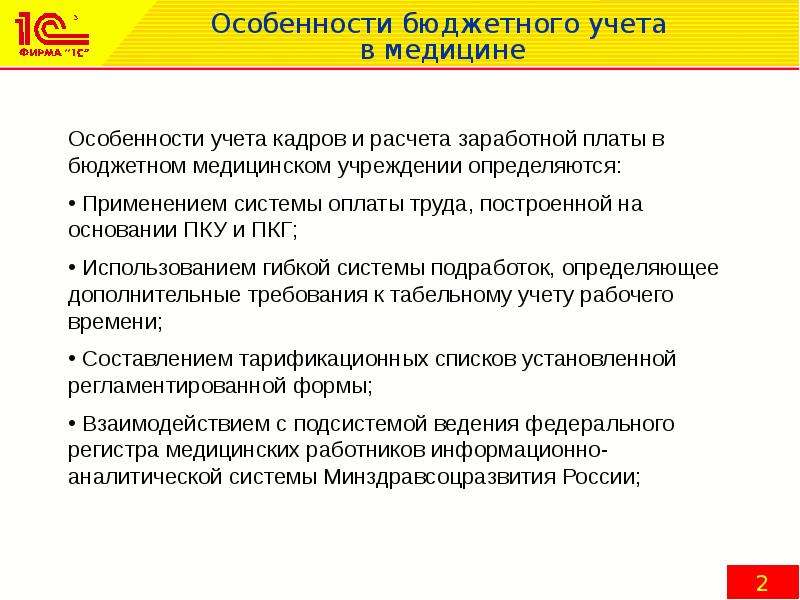 1С ФИРМА "1С"

Особенности бюджетного учета в медицине

Особенности учета кадров и расчета заработной платы в бюджетном медицинском учреждении определяются:

• Применением системы оплаты труда, построенной на основании ПКУ и ПКГ;

• Использованием гибкой системы подработок, определяющее дополнительные требования к табельному учету рабочего времени;

• Составлением тарификационных списков установленной регламентированной формы;

• Взаимодействием с подсистемой ведения федерального регистра медицинских работников информационно-аналитической системы Минздравсоцразвития России;

2